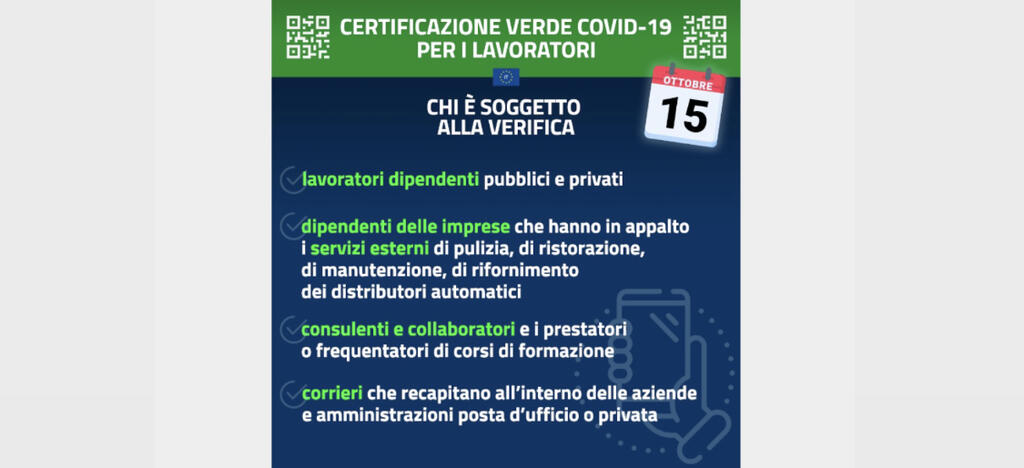 CERTIFICAZIONE VERDE COVID-19 PER I LAVORATORI

OTTOBRE
15

CHI È SOGGETTO ALLA VERIFICA

lavoratori dipendenti pubblici e privati

dipendenti delle imprese che hanno in appalto i servizi esterni di pulizia, di ristorazione, di manutenzione, di rifornimento dei distributori automatici

consulenti e collaboratori e i prestatori o frequentatori di corsi di formazione

corrieri che recapitano all'interno delle aziende e amministrazioni posta d'ufficio o privata